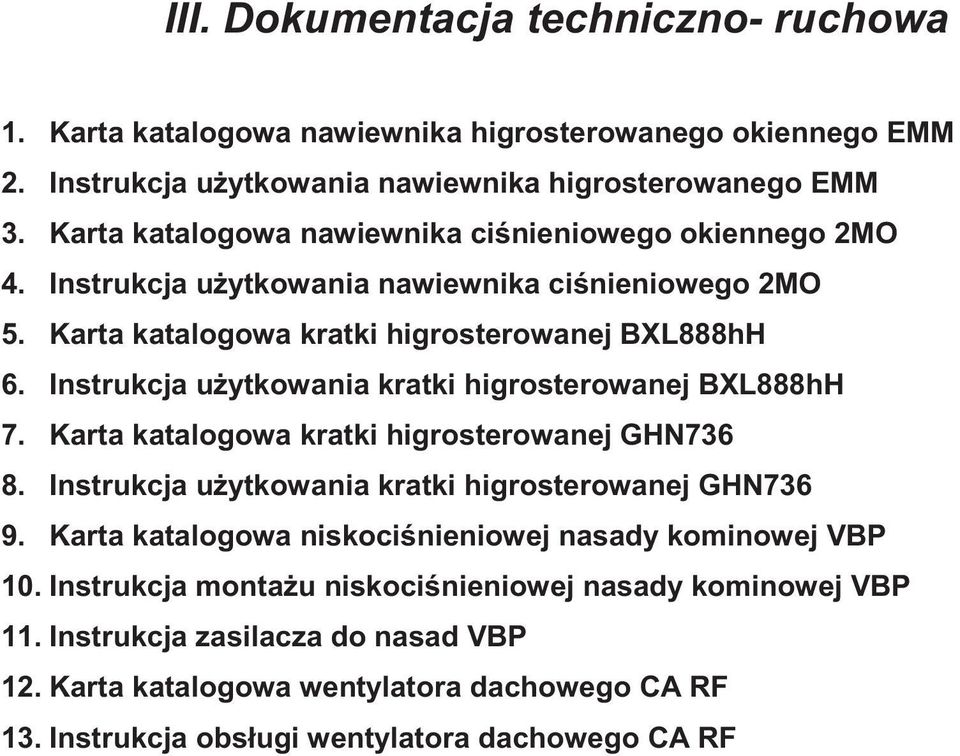 III. Dokumentacja techniczno- ruchowa

1. Karta katalogowa nawiewnika higrosterowanego okiennego EMM
2. Instrukcja użytkowania nawiewnika higrosterowanego EMM
3. Karta katalogowa nawiewnika ciśnieniowego okiennego 2MO
4. Instrukcja użytkowania nawiewnika ciśnieniowego 2MO
5. Karta katalogowa kratki higrosterowanej BXL888hH
6. Instrukcja użytkowania kratki higrosterowanej BXL888hH
7. Karta katalogowa kratki higrosterowanej GHN736
8. Instrukcja użytkowania kratki higrosterowanej GHN736
9. Karta katalogowa niskociśnieniowej nasady kominowej VBP
10. Instrukcja montażu niskociśnieniowej nasady kominowej VBP
11. Instrukcja zasilacza do nasad VBP
12. Karta katalogowa wentylatora dachowego CA RF
13. Instrukcja obsługi wentylatora dachowego CA RF